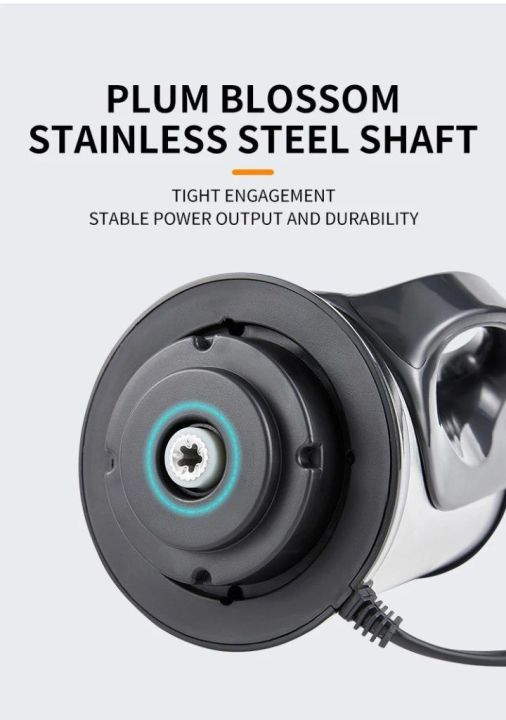 PLUM BLOSSOM
STAINLESS STEEL SHAFT

TIGHT ENGAGEMENT
STABLE POWER OUTPUT AND DURABILITY